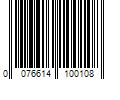 0 076614 100108